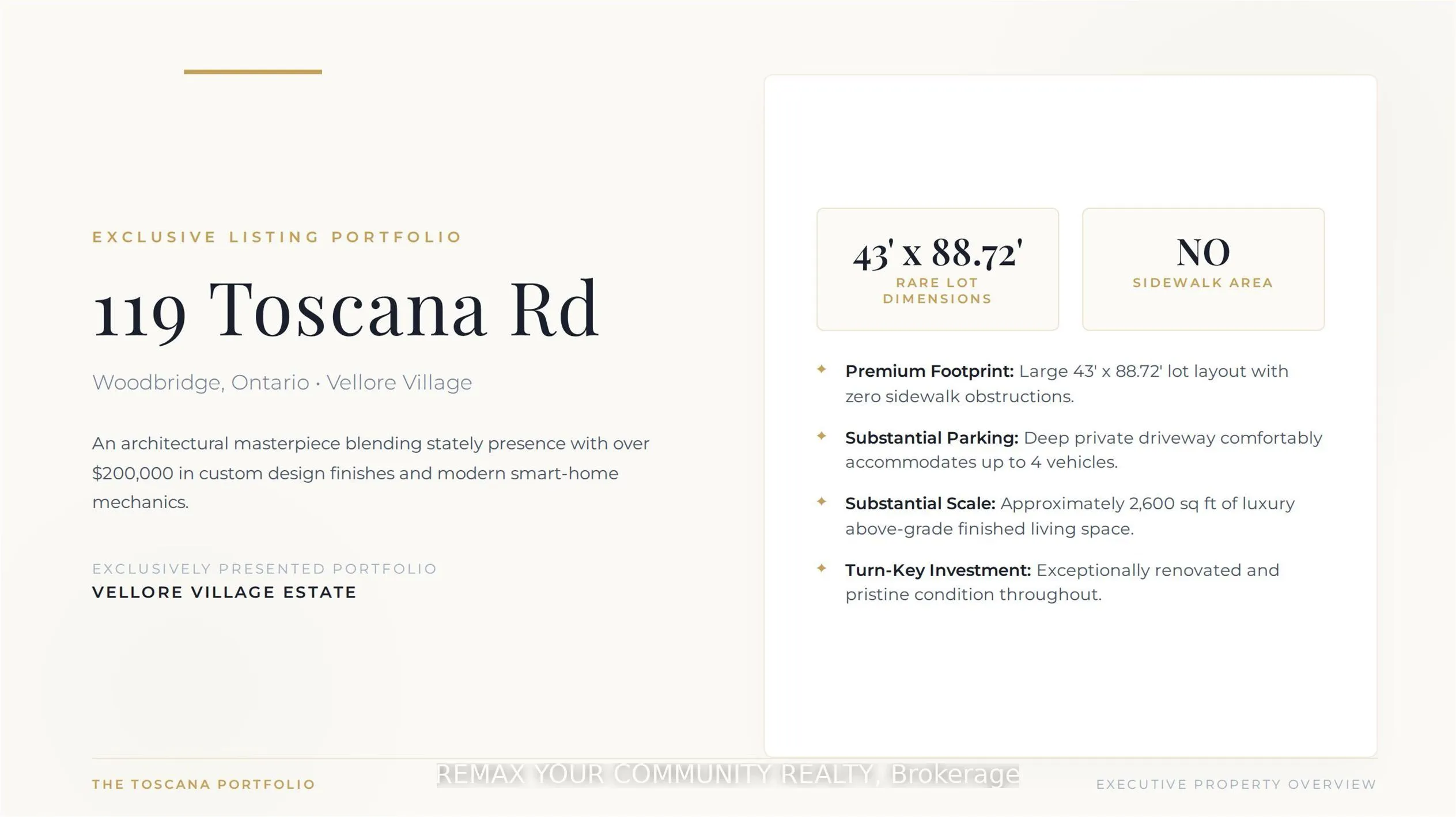 EXCLUSIVE LISTING PORTFOLIO

119 Toscana Rd

Woodbridge, Ontario • Vellore Village

An architectural masterpiece blending stately presence with over $200,000 in custom design finishes and modern smart-home mechanics.

EXCLUSIVELY PRESENTED PORTFOLIO
VELLORE VILLAGE ESTATE

43' x 88.72'
RARE LOT DIMENSIONS

NO
SIDEWALK AREA

✦ Premium Footprint: Large 43' x 88.72' lot layout with zero sidewalk obstructions.

✦ Substantial Parking: Deep private driveway comfortably accommodates up to 4 vehicles.

✦ Substantial Scale: Approximately 2,600 sq ft of luxury above-grade finished living space.

✦ Turn-Key Investment: Exceptionally renovated and pristine condition throughout.

THE TOSCANA PORTFOLIO

EXECUTIVE PROPERTY OVERVIEW

REMAX YOUR COMMUNITY REALTY, Brokerage